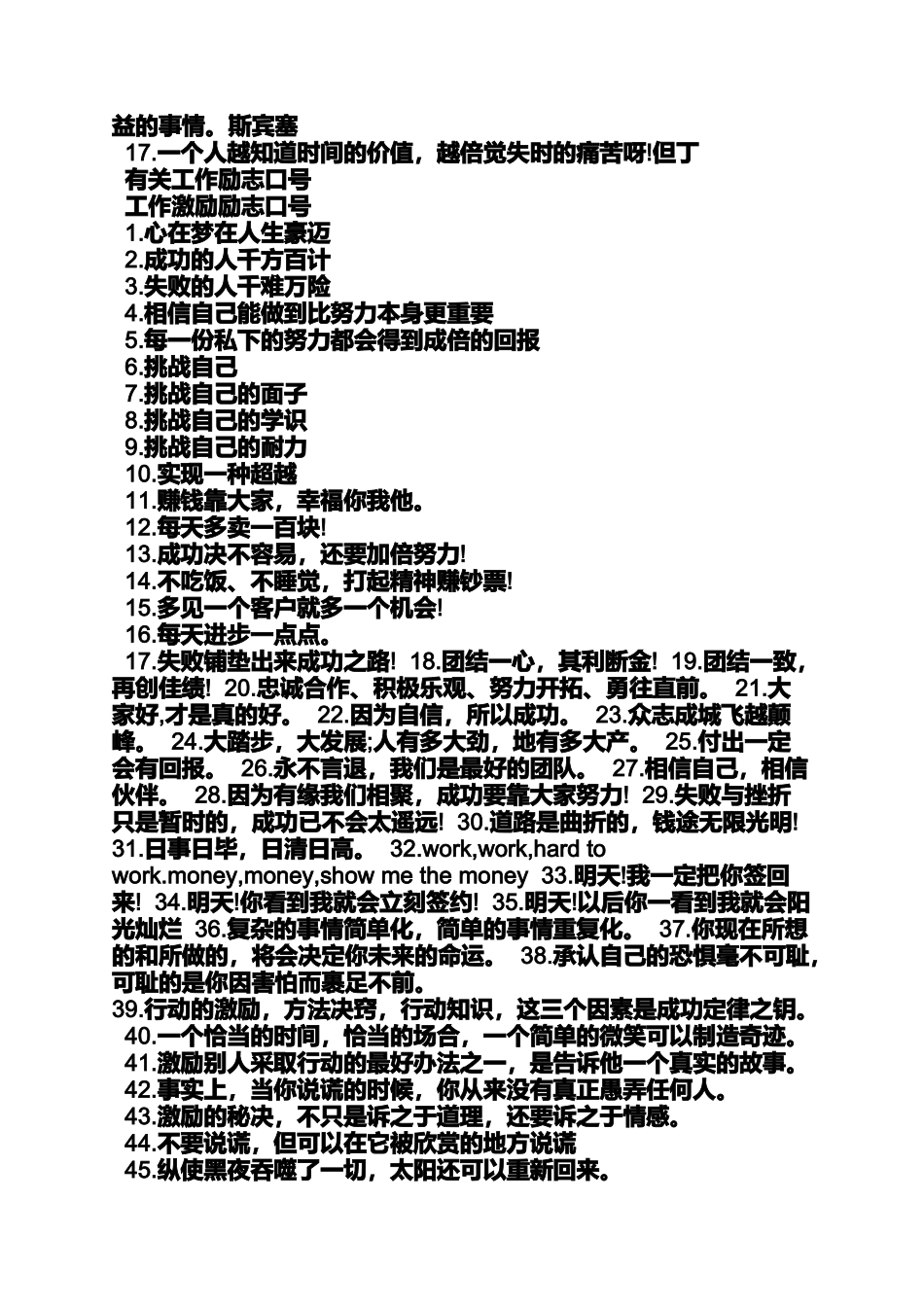 益的事情。斯宾塞
17.一个人越知道时间的价值，越倍觉失时的痛苦呀!但丁
有关工作励志口号
工作激励励志口号
1.心在梦在人生豪迈
2.成功的人千方百计
3.失败的人千难万险
4.相信自己能做到比努力本身更重要
5.每一份私下的努力都会得到成倍的回报
6.挑战自己
7.挑战自己的面子
8.挑战自己的学识
9.挑战自己的耐力
10.实现一种超越
11.赚钱靠大家，幸福你我他。
12.每天多卖一百块!
13.成功决不容易，还要加倍努力!
14.不吃饭、不睡觉，打起精神赚钞票!
15.多见一个客户就多一个机会!
16.每天进步一点点。
17.失败铺垫出来成功之路! 18.团结一心，其利断金! 19.团结一致，再创佳绩! 20.忠诚合作、积极乐观、努力开拓、勇往直前。 21.大家好,才是真的好。 22.因为自信，所以成功。 23.众志成城飞越颠峰。 24.大踏步，大发展;人有多大劲，地有多大产。 25.付出一定会有回报。 26.永不言退，我们是最好的团队。 27.相信自己，相信伙伴。 28.因为有缘我们相聚，成功要靠大家努力! 29.失败与挫折只是暂时的，成功已不会太遥远! 30.道路是曲折的，钱途无限光明! 31.日事日毕，日清日高。 32.work,work,hard to work.money,money,show me the money 33.明天!我一定把你签回来! 34.明天!你看到我就会立刻签约! 35.明天!以后你一看到我就会阳光灿烂 36.复杂的事情简单化，简单的事情重复化。 37.你现在所想的和所做的，将会决定你未来的命运。 38.承认自己的恐惧毫不可耻，可耻的是你因害怕而裹足不前。
39.行动的激励，方法决窍，行动知识，这三个因素是成功定律之钥。
40.一个恰当的时间，恰当的场合，一个简单的微笑可以制造奇迹。
41.激励别人采取行动的最好办法之一，是告诉他一个真实的故事。
42.事实上，当你说谎的时候，你从来没有真正愚弄任何人。
43.激励的秘决，不只是诉之于道理，还要诉之于情感。
44.不要说谎，但可以在它被欣赏的地方说谎
45.纵使黑夜吞噬了一切，太阳还可以重新回来。